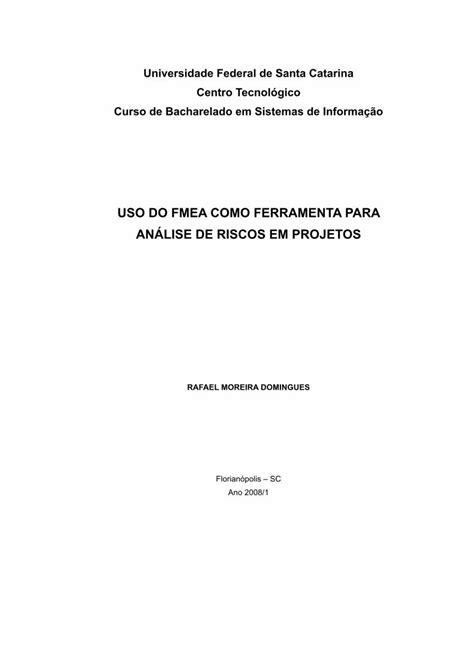 Universidade Federal de Santa Catarina
Centro Tecnológico
Curso de Bacharelado em Sistemas de Informação

USO DO FMEA COMO FERRAMENTA PARA ANÁLISE DE RISCOS EM PROJETOS

RAFAEL MOREIRA DOMINGUES

Florianópolis – SC
Ano 2008/1